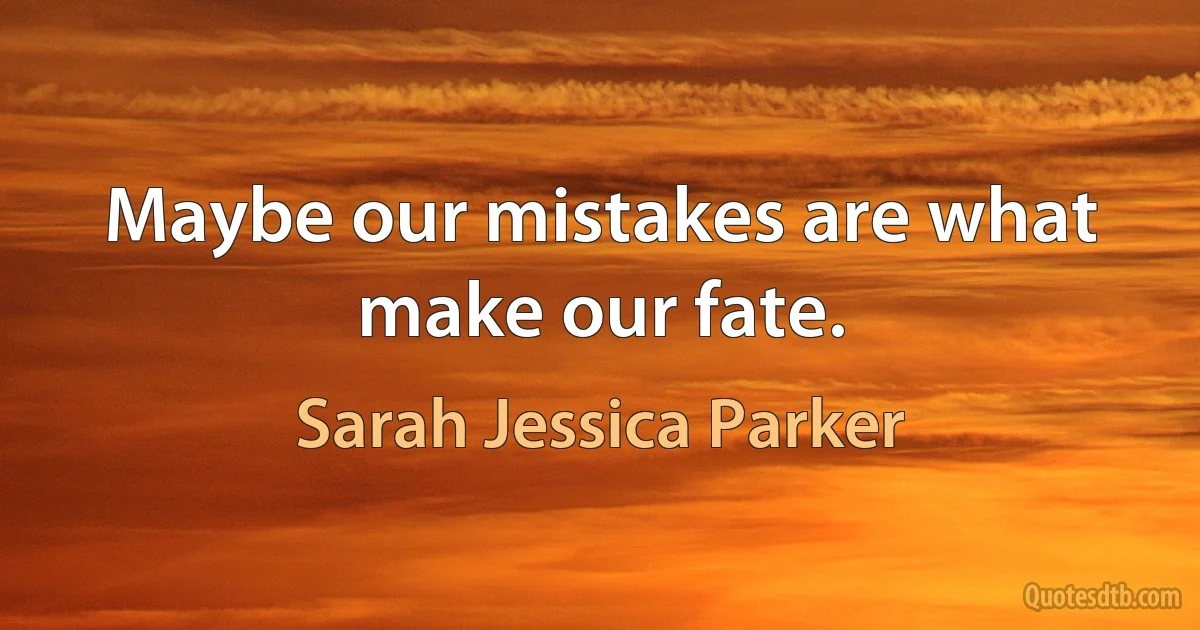 Maybe our mistakes are what make our fate.

Sarah Jessica Parker

Quotesdtb.com